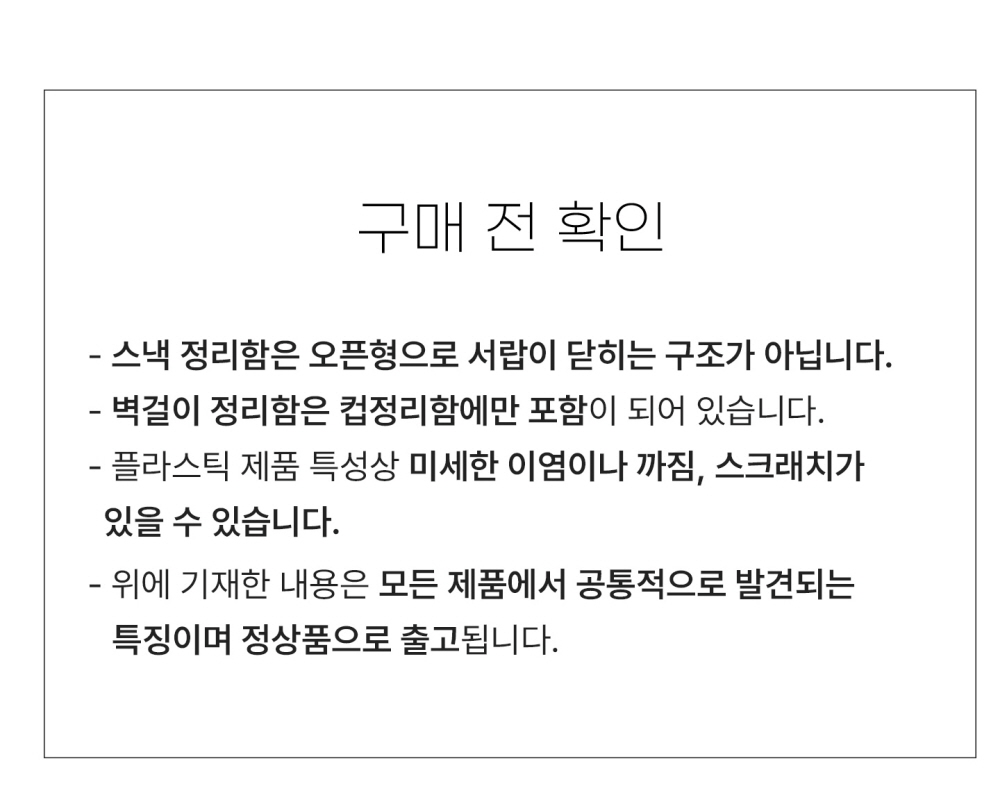 구매 전 확인

- 스낵 정리함은 오픈형으로 서랍이 닫히는 구조가 아닙니다.
- 벽걸이 정리함은 컵정리함에만 포함이 되어 있습니다.
- 플라스틱 제품 특성상 미세한 이염이나 까짐, 스크래치가 있을 수 있습니다.
- 위에 기재한 내용은 모든 제품에서 공통적으로 발견되는 특징이며 정상품으로 출고됩니다.